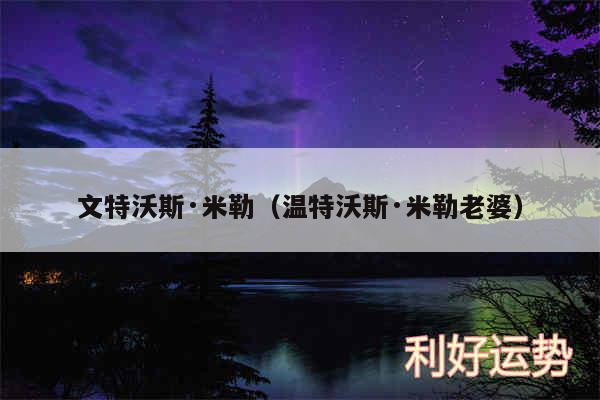 文特沃斯·米勒（温特沃斯·米勒老婆）

利好运势